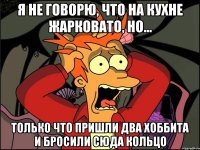 Я НЕ ГОВОРЮ, ЧТО НА КУХНЕ ЖАРКОВАТО, НО...

ТОЛЬКО ЧТО ПРИШЛИ ДВА ХОББИТА И БРОСИЛИ СЮДА КОЛЬЦО